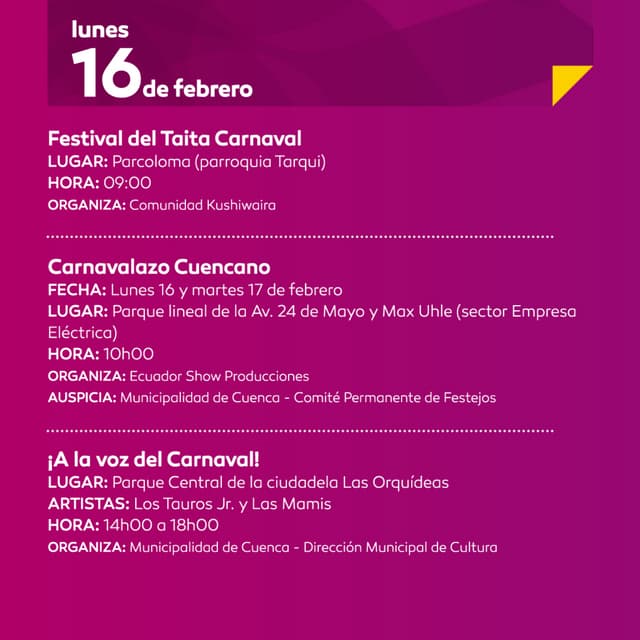 lunes
16 de febrero

Festival del Taita Carnaval
LUGAR: Parcoloma (parroquia Tarqui)
HORA: 09:00
ORGANIZA: Comunidad Kushiwaira

Carnavalazo Cuencano
FECHA: Lunes 16 y martes 17 de febrero
LUGAR: Parque lineal de la Av. 24 de Mayo y Max Uhle (sector Empresa Eléctrica)
HORA: 10h00
ORGANIZA: Ecuador Show Producciones
AUSPICIA: Municipalidad de Cuenca - Comité Permanente de Festejos

¡A la voz del Carnaval!
LUGAR: Parque Central de la ciudadela Las Orquídeas
ARTISTAS: Los Tauros Jr. y Las Mamis
HORA: 14h00 a 18h00
ORGANIZA: Municipalidad de Cuenca - Dirección Municipal de Cultura